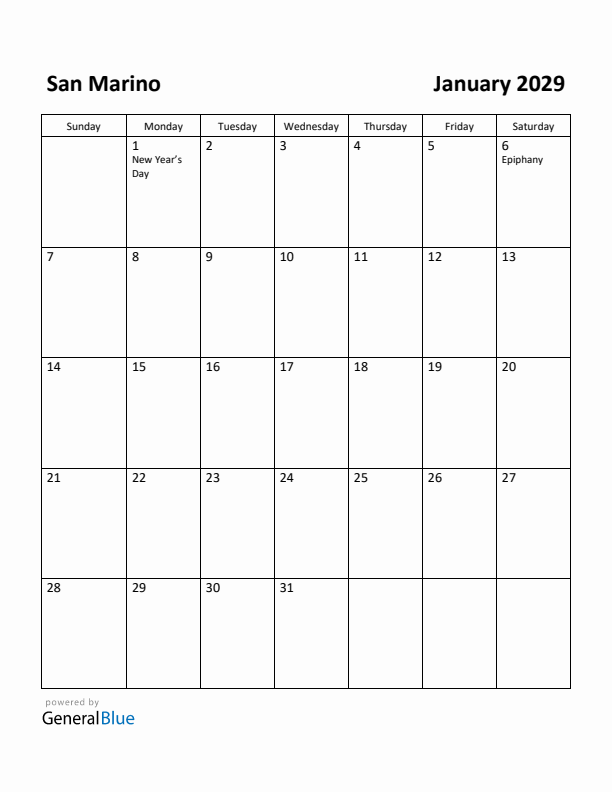 San Marino

January 2029

| Sunday | Monday | Tuesday | Wednesday | Thursday | Friday | Saturday |
|---|---|---|---|---|---|---|
| | 1 New Year's Day | 2 | 3 | 4 | 5 | 6 Epiphany |
| 7 | 8 | 9 | 10 | 11 | 12 | 13 |
| 14 | 15 | 16 | 17 | 18 | 19 | 20 |
| 21 | 22 | 23 | 24 | 25 | 26 | 27 |
| 28 | 29 | 30 | 31 | | | |

powered by
GeneralBlue